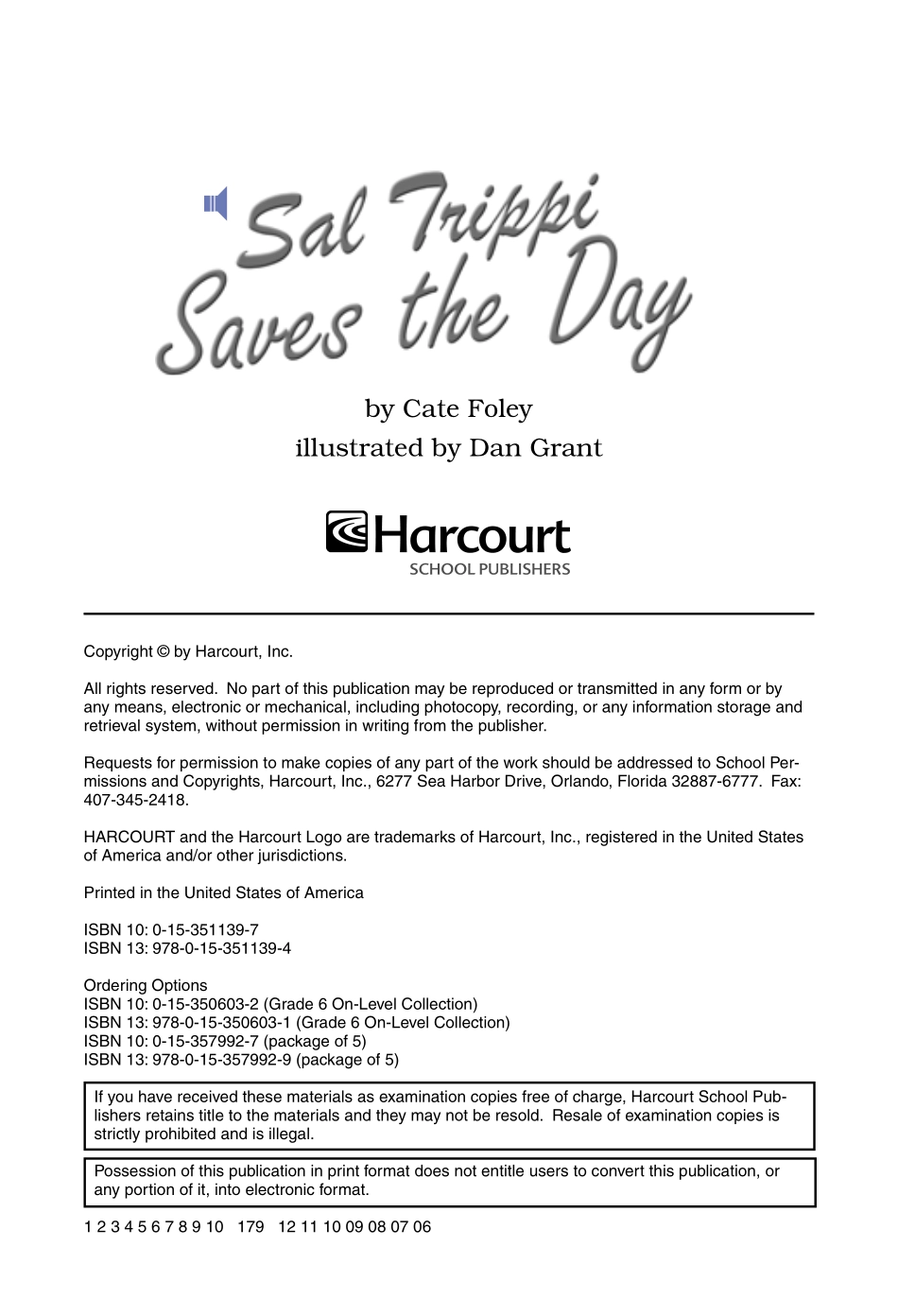 Sal Trippi Saves the Day

by Cate Foley
illustrated by Dan Grant

Harcourt
SCHOOL PUBLISHERS

Copyright © by Harcourt, Inc.

All rights reserved. No part of this publication may be reproduced or transmitted in any form or by any means, electronic or mechanical, including photocopy, recording, or any information storage and retrieval system, without permission in writing from the publisher.

Requests for permission to make copies of any part of the work should be addressed to School Permissions and Copyrights, Harcourt, Inc., 6277 Sea Harbor Drive, Orlando, Florida 32887-6777. Fax: 407-345-2418.

HARCOURT and the Harcourt Logo are trademarks of Harcourt, Inc., registered in the United States of America and/or other jurisdictions.

Printed in the United States of America

ISBN 10: 0-15-351139-7
ISBN 13: 978-0-15-351139-4

Ordering Options
ISBN 10: 0-15-350603-2 (Grade 6 On-Level Collection)
ISBN 13: 978-0-15-350603-1 (Grade 6 On-Level Collection)
ISBN 10: 0-15-357992-7 (package of 5)
ISBN 13: 978-0-15-357992-9 (package of 5)

If you have received these materials as examination copies free of charge, Harcourt School Publishers retains title to the materials and they may not be resold. Resale of examination copies is strictly prohibited and is illegal.

Possession of this publication in print format does not entitle users to convert this publication, or any portion of it, into electronic format.

1 2 3 4 5 6 7 8 9 10 179 12 11 10 09 08 07 06